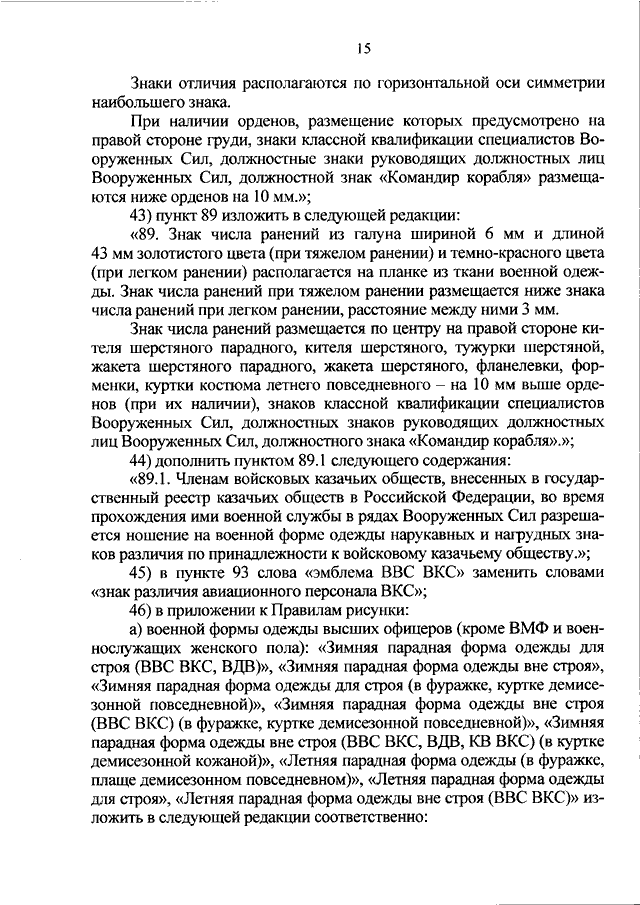 15

Знаки отличия располагаются по горизонтальной оси симметрии наибольшего знака.

При наличии орденов, размещение которых предусмотрено на правой стороне груди, знаки классной квалификации специалистов Вооруженных Сил, должностные знаки руководящих должностных лиц Вооруженных Сил, должностной знак «Командир корабля» размещаются ниже орденов на 10 мм.»;

43) пункт 89 изложить в следующей редакции:

«89. Знак числа ранений из галуна шириной 6 мм и длиной 43 мм золотистого цвета (при тяжелом ранении) и темно-красного цвета (при легком ранении) располагается на планке из ткани военной одежды. Знак числа ранений при тяжелом ранении размещается ниже знака числа ранений при легком ранении, расстояние между ними 3 мм.

Знак числа ранений размещается по центру на правой стороне кителя шерстяного парадного, кителя шерстяного, тужурки шерстяной, жакета шерстяного парадного, жакета шерстяного, фланелевки, форменки, куртки костюма летнего повседневного – на 10 мм выше орденов (при их наличии), знаков классной квалификации специалистов Вооруженных Сил, должностных знаков руководящих должностных лиц Вооруженных Сил, должностного знака «Командир корабля».»;

44) дополнить пунктом 89.1 следующего содержания:

«89.1. Членам войсковых казачьих обществ, внесенных в государственный реестр казачьих обществ в Российской Федерации, во время прохождения ими военной службы в рядах Вооруженных Сил разрешается ношение на военной форме одежды нарукавных и нагрудных знаков различия по принадлежности к войсковому казачьему обществу.»;

45) в пункте 93 слова «эмблема ВВС ВКС» заменить словами «знак различия авиационного персонала ВКС»;

46) в приложении к Правилам рисунки:

а) военной формы одежды высших офицеров (кроме ВМФ и военнослужащих женского пола): «Зимняя парадная форма одежды для строя (ВВС ВКС, ВДВ)», «Зимняя парадная форма одежды вне строя», «Зимняя парадная форма одежды для строя (в фуражке, куртке демисезонной повседневной)», «Зимняя парадная форма одежды вне строя (ВВС ВКС) (в фуражке, куртке демисезонной повседневной)», «Зимняя парадная форма одежды вне строя (ВВС ВКС, ВДВ, КВ ВКС) (в куртке демисезонной кожаной)», «Летняя парадная форма одежды (в фуражке, плаще демисезонном повседневном)», «Летняя парадная форма одежды для строя», «Летняя парадная форма одежды вне строя (ВВС ВКС)» изложить в следующей редакции соответственно: